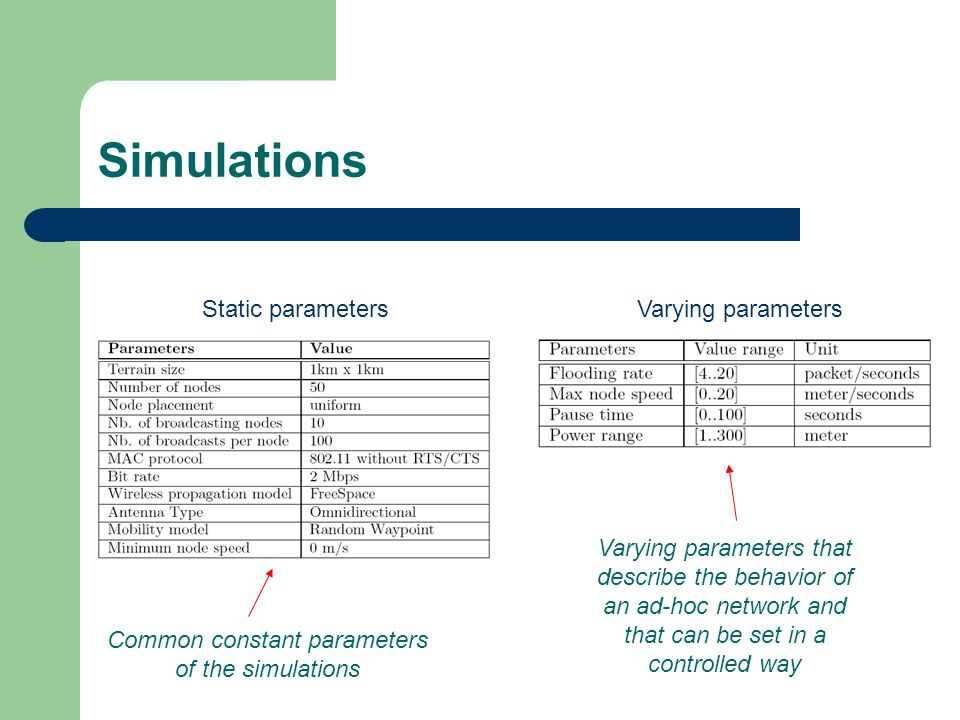 Simulations

Static parameters

| Parameters | Value |
|---|---|
| Terrain size | 1km x 1km |
| Number of nodes | 50 |
| Node placement | uniform |
| Nb. of broadcasting nodes | 10 |
| Nb. of broadcasts per node | 100 |
| MAC protocol | 802.11 without RTS/CTS |
| Bit rate | 2 Mbps |
| Wireless propagation model | FreeSpace |
| Antenna Type | Omnidirectional |
| Mobility model | Random Waypoint |
| Minimum node speed | 0 m/s |

Common constant parameters of the simulations

Varying parameters

| Parameters | Value range | Unit |
|---|---|---|
| Flooding rate | [4..20] | packet/seconds |
| Max node speed | [0..20] | meter/seconds |
| Pause time | [0..100] | seconds |
| Power range | [1..300] | meter |

Varying parameters that describe the behavior of an ad-hoc network and that can be set in a controlled way